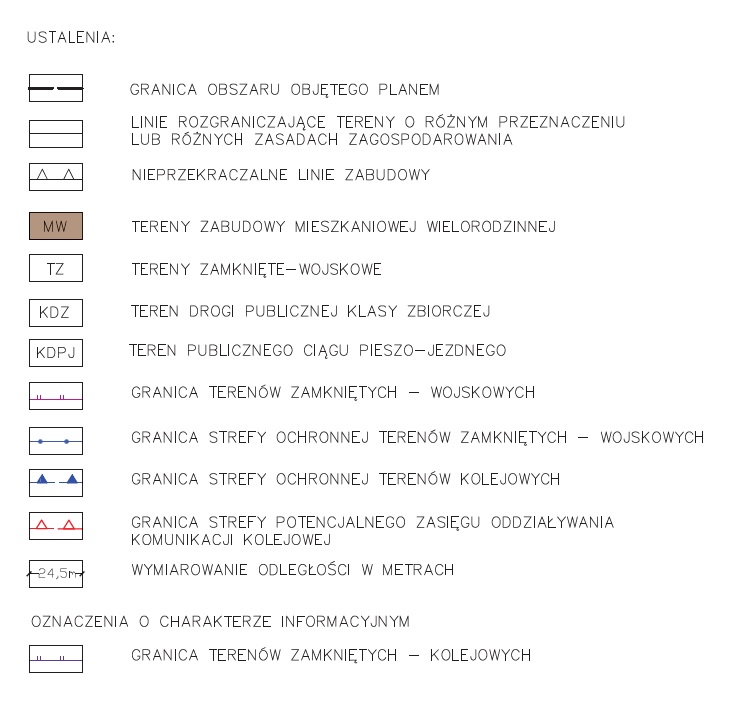 USTALENIA:

GRANICA OBSZARU OBJĘTEGO PLANEM

LINIE ROZGRANICZAJĄCE TERENY O RÓŻNYM PRZEZNACZENIU LUB RÓŻNYCH ZASADACH ZAGOSPODAROWANIA

NIEPRZEKRACZALNE LINIE ZABUDOWY

MW TERENY ZABUDOWY MIESZKANIOWEJ WIELORODZINNEJ

TZ TERENY ZAMKNIĘTE–WOJSKOWE

KDZ TEREN DROGI PUBLICZNEJ KLASY ZBIORCZEJ

KDPJ TEREN PUBLICZNEGO CIĄGU PIESZO–JEZDNEGO

GRANICA TERENÓW ZAMKNIĘTYCH – WOJSKOWYCH

GRANICA STREFY OCHRONNEJ TERENÓW ZAMKNIĘTYCH – WOJSKOWYCH

GRANICA STREFY OCHRONNEJ TERENÓW KOLEJOWYCH

GRANICA STREFY POTENCJALNEGO ZASIĘGU ODDZIAŁYWANIA KOMUNIKACJI KOLEJOWEJ

24,5m WYMIAROWANIE ODLEGŁOŚCI W METRACH

OZNACZENIA O CHARAKTERZE INFORMACYJNYM

GRANICA TERENÓW ZAMKNIĘTYCH – KOLEJOWYCH